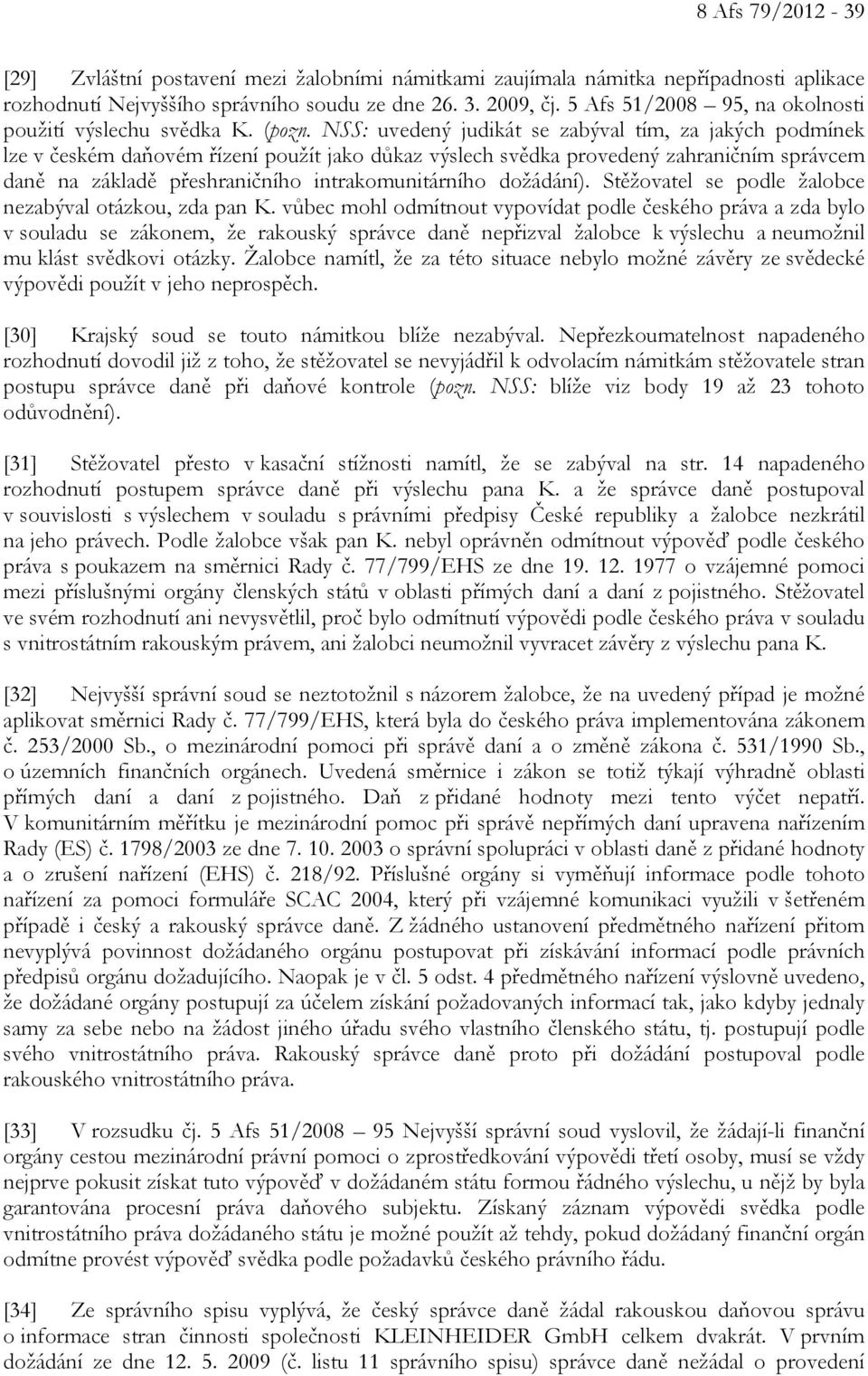 8 Afs 79/2012 - 39

[29] Zvláštní postavení mezi žalobními námitkami zaujímala námitka nepřípadnosti aplikace rozhodnutí Nejvyššího správního soudu ze dne 26. 3. 2009, čj. 5 Afs 51/2008 – 95, na okolnosti použití výslechu svědka K. (pozn. NSS: uvedený judikát se zabýval tím, za jakých podmínek lze v českém daňovém řízení použít jako důkaz výslech svědka provedený zahraničním správcem daně na základě přeshraničního intrakomunitárního dožádání). Stěžovatel se podle žalobce nezabýval otázkou, zda pan K. vůbec mohl odmítnout vypovídat podle českého práva a zda bylo v souladu se zákonem, že rakouský správce daně nepřizval žalobce k výslechu a neumožnil mu klást svědkovi otázky. Žalobce namítl, že za této situace nebylo možné závěry ze svědecké výpovědi použít v jeho neprospěch.

[30] Krajský soud se touto námitkou blíže nezabýval. Nepřezkoumatelnost napadeného rozhodnutí dovodil již z toho, že stěžovatel se nevyjádřil k odvolacím námitkám stěžovatele stran postupu správce daně při daňové kontrole (pozn. NSS: blíže viz body 19 až 23 tohoto odůvodnění).

[31] Stěžovatel přesto v kasační stížnosti namítl, že se zabýval na str. 14 napadeného rozhodnutí postupem správce daně při výslechu pana K. a že správce daně postupoval v souvislosti s výslechem v souladu s právními předpisy České republiky a žalobce nezkrátil na jeho právech. Podle žalobce však pan K. nebyl oprávněn odmítnout výpověď podle českého práva s poukazem na směrnici Rady č. 77/799/EHS ze dne 19. 12. 1977 o vzájemné pomoci mezi příslušnými orgány členských států v oblasti přímých daní a daní z pojistného. Stěžovatel ve svém rozhodnutí ani nevysvětlil, proč bylo odmítnutí výpovědi podle českého práva v souladu s vnitrostátním rakouským právem, ani žalobci neumožnil vyvracet závěry z výslechu pana K.

[32] Nejvyšší správní soud se neztotožnil s názorem žalobce, že na uvedený případ je možné aplikovat směrnici Rady č. 77/799/EHS, která byla do českého práva implementována zákonem č. 253/2000 Sb., o mezinárodní pomoci při správě daní a o změně zákona č. 531/1990 Sb., o územních finančních orgánech. Uvedená směrnice i zákon se totiž týkají výhradně oblasti přímých daní a daní z pojistného. Daň z přidané hodnoty mezi tento výčet nepatří. V komunitárním měřítku je mezinárodní pomoc při správě nepřímých daní upravena nařízením Rady (ES) č. 1798/2003 ze dne 7. 10. 2003 o správní spolupráci v oblasti daně z přidané hodnoty a o zrušení nařízení (EHS) č. 218/92. Příslušné orgány si vyměňují informace podle tohoto nařízení za pomoci formuláře SCAC 2004, který při vzájemné komunikaci využili v šetřeném případě i český a rakouský správce daně. Z žádného ustanovení předmětného nařízení přitom nevyplývá povinnost dožádaného orgánu postupovat při získávání informací podle právních předpisů orgánu dožadujícího. Naopak je v čl. 5 odst. 4 předmětného nařízení výslovně uvedeno, že dožádané orgány postupují za účelem získání požadovaných informací tak, jako kdyby jednaly samy za sebe nebo na žádost jiného úřadu svého vlastního členského státu, tj. postupují podle svého vnitrostátního práva. Rakouský správce daně proto při dožádání postupoval podle rakouského vnitrostátního práva.

[33] V rozsudku čj. 5 Afs 51/2008 – 95 Nejvyšší správní soud vyslovil, že žádají-li finanční orgány cestou mezinárodní právní pomoci o zprostředkování výpovědi třetí osoby, musí se vždy nejprve pokusit získat tuto výpověď v dožádaném státu formou řádného výslechu, u nějž by byla garantována procesní práva daňového subjektu. Získaný záznam výpovědi svědka podle vnitrostátního práva dožádaného státu je možné použít až tehdy, pokud dožádaný finanční orgán odmítne provést výpověď svědka podle požadavků českého právního řádu.

[34] Ze správního spisu vyplývá, že český správce daně žádal rakouskou daňovou správu o informace stran činnosti společnosti KLEINHEIDER GmbH celkem dvakrát. V prvním dožádání ze dne 12. 5. 2009 (č. listu 11 správního spisu) správce daně nežádal o provedení